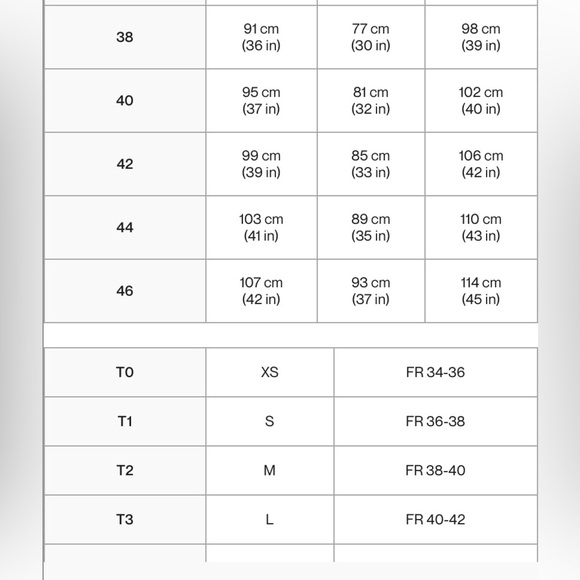 | 38 | 91 cm (36 in) | 77 cm (30 in) | 98 cm (39 in) |
|---|---|---|---|
| 40 | 95 cm (37 in) | 81 cm (32 in) | 102 cm (40 in) |
| 42 | 99 cm (39 in) | 85 cm (33 in) | 106 cm (42 in) |
| 44 | 103 cm (41 in) | 89 cm (35 in) | 110 cm (43 in) |
| 46 | 107 cm (42 in) | 93 cm (37 in) | 114 cm (45 in) |

| T0 | XS | FR 34-36 |
|---|---|---|
| T1 | S | FR 36-38 |
| T2 | M | FR 38-40 |
| T3 | L | FR 40-42 |